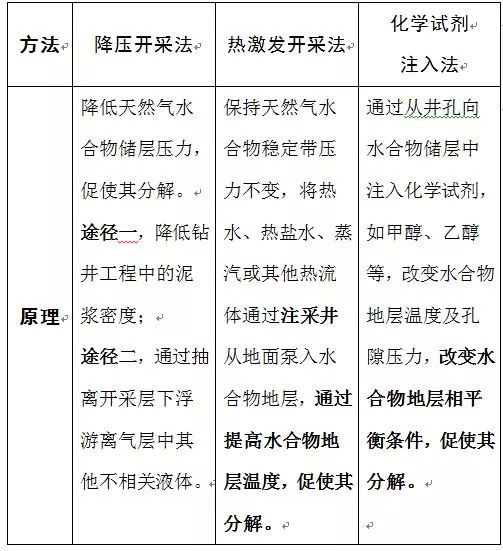 | 方法 | 降压开采法 | 热激发开采法 | 化学试剂注入法 |
|---|---|---|---|
| 原理 | 降低天然气水合物储层压力，促使其分解。途径一，降低钻井工程中的泥浆密度；途径二，通过抽离开采层下浮游离气层中其他不相关液体。 | 保持天然气水合物稳定带压力不变，将热水、热盐水、蒸汽或其他热流体通过注采井从地面泵入水合物地层，通过提高水合物地层温度，促使其分解。 | 通过从井孔向水合物储层中注入化学试剂，如甲醇、乙醇等，改变水合物地层温度及孔隙压力，改变水合物地层相平衡条件，促使其分解。 |